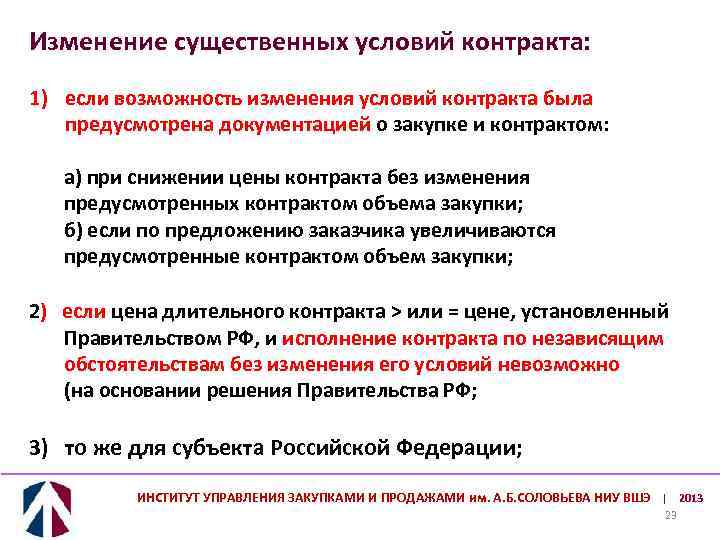 Изменение существенных условий контракта:

1) если возможность изменения условий контракта была предусмотрена документацией о закупке и контрактом:

а) при снижении цены контракта без изменения предусмотренных контрактом объема закупки;
б) если по предложению заказчика увеличиваются предусмотренные контрактом объем закупки;

2) если цена длительного контракта > или = цене, установленный Правительством РФ, и исполнение контракта по независящим обстоятельствам без изменения его условий невозможно (на основании решения Правительства РФ;

3) то же для субъекта Российской Федерации;

ИНСТИТУТ УПРАВЛЕНИЯ ЗАКУПКАМИ И ПРОДАЖАМИ им. А.Б.СОЛОВЬЕВА НИУ ВШЭ | 2013
23